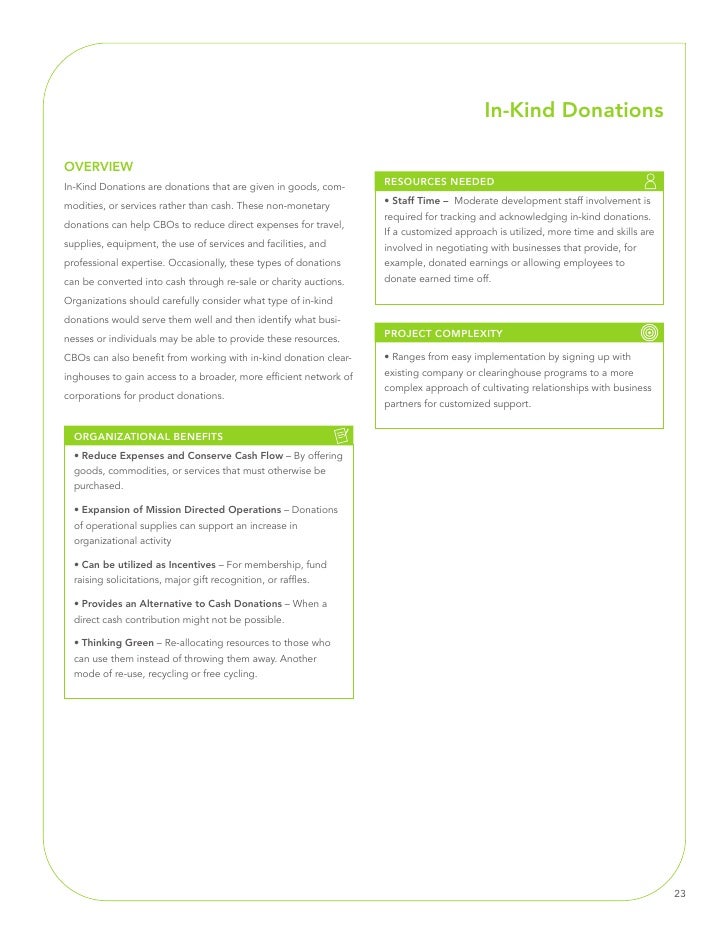 In-Kind Donations

OVERVIEW

In-Kind Donations are donations that are given in goods, commodities, or services rather than cash. These non-monetary donations can help CBOs to reduce direct expenses for travel, supplies, equipment, the use of services and facilities, and professional expertise. Occasionally, these types of donations can be converted into cash through re-sale or charity auctions. Organizations should carefully consider what type of in-kind donations would serve them well and then identify what businesses or individuals may be able to provide these resources. CBOs can also benefit from working with in-kind donation clearinghouses to gain access to a broader, more efficient network of corporations for product donations.

ORGANIZATIONAL BENEFITS

• Reduce Expenses and Conserve Cash Flow – By offering goods, commodities, or services that must otherwise be purchased.

• Expansion of Mission Directed Operations – Donations of operational supplies can support an increase in organizational activity

• Can be utilized as Incentives – For membership, fund raising solicitations, major gift recognition, or raffles.

• Provides an Alternative to Cash Donations – When a direct cash contribution might not be possible.

• Thinking Green – Re-allocating resources to those who can use them instead of throwing them away. Another mode of re-use, recycling or free cycling.

RESOURCES NEEDED

• Staff Time – Moderate development staff involvement is required for tracking and acknowledging in-kind donations. If a customized approach is utilized, more time and skills are involved in negotiating with businesses that provide, for example, donated earnings or allowing employees to donate earned time off.

PROJECT COMPLEXITY

• Ranges from easy implementation by signing up with existing company or clearinghouse programs to a more complex approach of cultivating relationships with business partners for customized support.

23